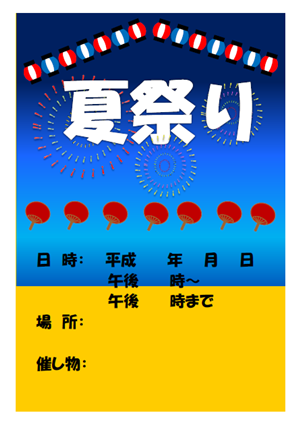 夏祭り

日 時:　平成　年　月　日
午後　時～
午後　時まで

場 所:

催し物: